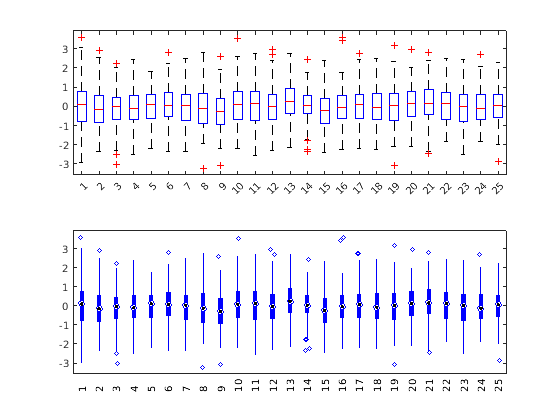 3
2
1
0
-1
-2
-3

1 2 3 4 5 6 7 8 9 10 11 12 13 14 15 16 17 18 19 20 21 22 23 24 25

3
2
1
0
-1
-2
-3

1 2 3 4 5 6 7 8 9 10 11 12 13 14 15 16 17 18 19 20 21 22 23 24 25